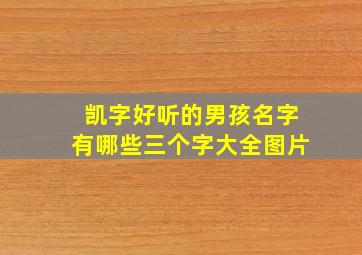 凯字好听的男孩名字
有哪些三个字大全图片